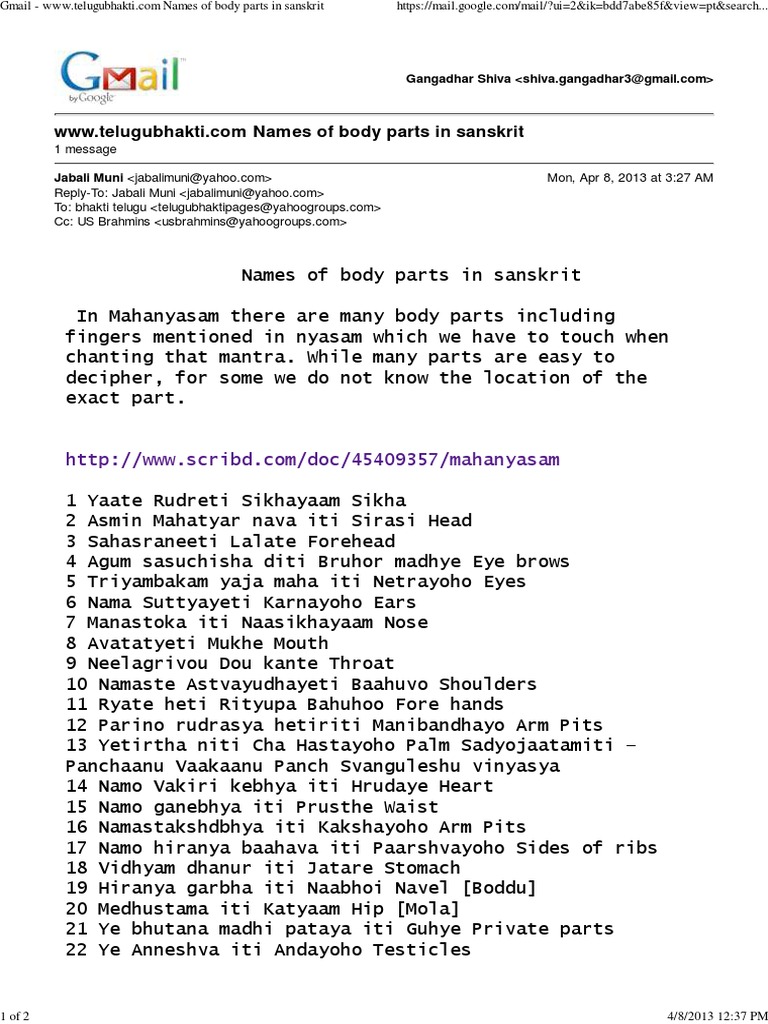 Gmail - www.telugubhakti.com Names of body parts in sanskrit https://mail.google.com/mail/?ui=2&ik=bdd7abe85f&view=pt&search...

Gmail by Google

Gangadhar Shiva <shiva.gangadhar3@gmail.com>

www.telugubhakti.com Names of body parts in sanskrit
1 message

Jabali Muni <jabalimuni@yahoo.com> Mon, Apr 8, 2013 at 3:27 AM
Reply-To: Jabali Muni <jabalimuni@yahoo.com>
To: bhakti telugu <telugubhaktipages@yahoogroups.com>
Cc: US Brahmins <usbrahmins@yahoogroups.com>

Names of body parts in sanskrit

In Mahanyasam there are many body parts including fingers mentioned in nyasam which we have to touch when chanting that mantra. While many parts are easy to decipher, for some we do not know the location of the exact part.

http://www.scribd.com/doc/45409357/mahanyasam

1 Yaate Rudreti Sikhayaam Sikha
2 Asmin Mahatyar nava iti Sirasi Head
3 Sahasraneeti Lalate Forehead
4 Agum sasuchisha diti Bruhor madhye Eye brows
5 Triyambakam yaja maha iti Netrayoho Eyes
6 Nama Suttyayeti Karnayoho Ears
7 Manastoka iti Naasikhayaam Nose
8 Avatatyeti Mukhe Mouth
9 Neelagrivou Dou kante Throat
10 Namaste Astvayudhayeti Baahuvo Shoulders
11 Ryate heti Rityupa Bahuhoo Fore hands
12 Parino rudrasya hetiriti Manibandhayo Arm Pits
13 Yetirtha niti Cha Hastayoho Palm Sadyojaatamiti – Panchaanu Vaakaanu Panch Svanguleshu vinyasya
14 Namo Vakiri kebhya iti Hrudaye Heart
15 Namo ganebhya iti Prusthe Waist
16 Namastakshdbhya iti Kakshayoho Arm Pits
17 Namo hiranya baahava iti Paarshvayoho Sides of ribs
18 Vidhyam dhanur iti Jatare Stomach
19 Hiranya garbha iti Naabhoi Navel [Boddu]
20 Medhustama iti Katyaam Hip [Mola]
21 Ye bhutana madhi pataya iti Guhye Private parts
22 Ye Anneshva iti Andayoho Testicles

1 of 2 4/8/2013 12:37 PM